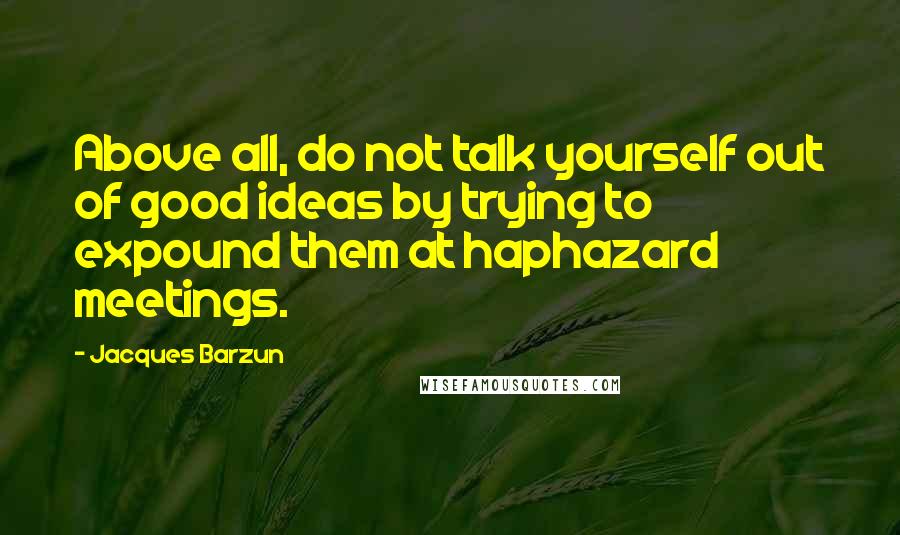 Above all, do not talk yourself out of good ideas by trying to expound them at haphazard meetings.

- Jacques Barzun

WISEFAMOUSQUOTES.COM